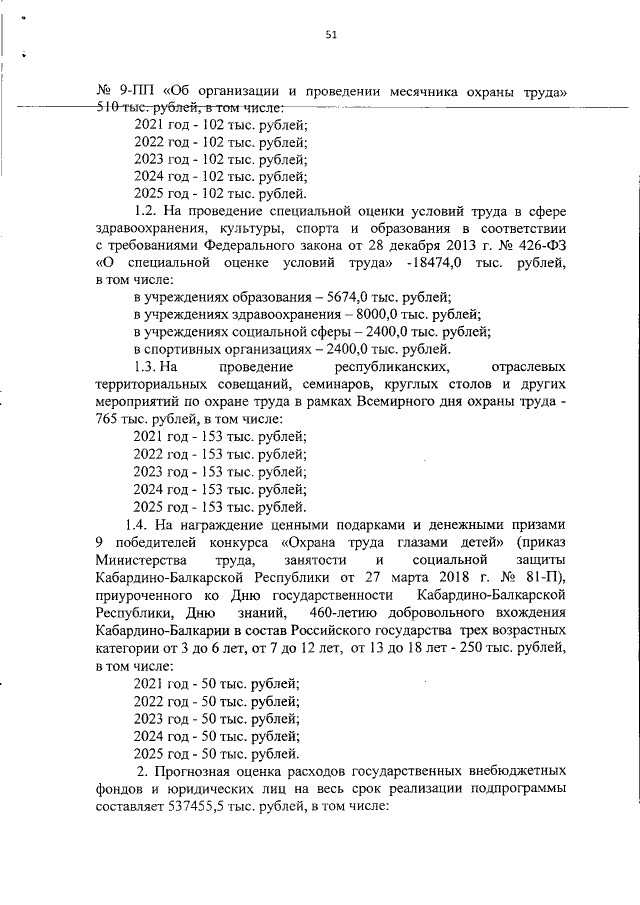 51

№ 9-ПП «Об организации и проведении месячника охраны труда» 510 тыс. рублей, в том числе:

2021 год - 102 тыс. рублей;
2022 год - 102 тыс. рублей;
2023 год - 102 тыс. рублей;
2024 год - 102 тыс. рублей;
2025 год - 102 тыс. рублей.

1.2. На проведение специальной оценки условий труда в сфере здравоохранения, культуры, спорта и образования в соответствии с требованиями Федерального закона от 28 декабря 2013 г. № 426-ФЗ «О специальной оценке условий труда» -18474,0 тыс. рублей, в том числе:

в учреждениях образования – 5674,0 тыс. рублей;
в учреждениях здравоохранения – 8000,0 тыс. рублей;
в учреждениях социальной сферы – 2400,0 тыс. рублей;
в спортивных организациях – 2400,0 тыс. рублей.

1.3. На проведение республиканских, отраслевых территориальных совещаний, семинаров, круглых столов и других мероприятий по охране труда в рамках Всемирного дня охраны труда - 765 тыс. рублей, в том числе:

2021 год - 153 тыс. рублей;
2022 год - 153 тыс. рублей;
2023 год - 153 тыс. рублей;
2024 год - 153 тыс. рублей;
2025 год - 153 тыс. рублей.

1.4. На награждение ценными подарками и денежными призами 9 победителей конкурса «Охрана труда глазами детей» (приказ Министерства труда, занятости и социальной защиты Кабардино-Балкарской Республики от 27 марта 2018 г. № 81-П), приуроченного ко Дню государственности Кабардино-Балкарской Республики, Дню знаний, 460-летию добровольного вхождения Кабардино-Балкарии в состав Российского государства трех возрастных категории от 3 до 6 лет, от 7 до 12 лет, от 13 до 18 лет - 250 тыс. рублей, в том числе:

2021 год - 50 тыс. рублей;
2022 год - 50 тыс. рублей;
2023 год - 50 тыс. рублей;
2024 год - 50 тыс. рублей;
2025 год - 50 тыс. рублей.

2. Прогнозная оценка расходов государственных внебюджетных фондов и юридических лиц на весь срок реализации подпрограммы составляет 537455,5 тыс. рублей, в том числе: